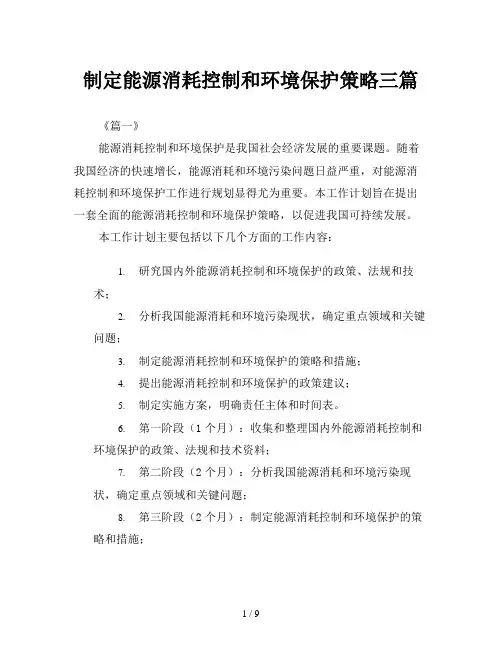 制定能源消耗控制和环境保护策略三篇

《篇一》

能源消耗控制和环境保护是我国社会经济发展的重要课题。随着我国经济的快速增长，能源消耗和环境污染问题日益严重，对能源消耗控制和环境保护工作进行规划显得尤为重要。本工作计划旨在提出一套全面的能源消耗控制和环境保护策略，以促进我国可持续发展。

本工作计划主要包括以下几个方面的工作内容：

1. 研究国内外能源消耗控制和环境保护的政策、法规和技术；

2. 分析我国能源消耗和环境污染现状，确定重点领域和关键问题；

3. 制定能源消耗控制和环境保护的策略和措施；

4. 提出能源消耗控制和环境保护的政策建议；

5. 制定实施方案，明确责任主体和时间表。

6. 第一阶段（1个月）：收集和整理国内外能源消耗控制和环境保护的政策、法规和技术资料；

7. 第二阶段（2个月）：分析我国能源消耗和环境污染现状，确定重点领域和关键问题；

8. 第三阶段（2个月）：制定能源消耗控制和环境保护的策略和措施；

1 / 9